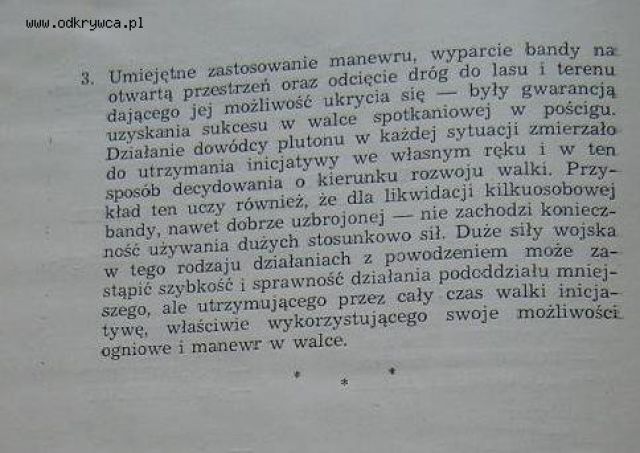 www.odkrywca.pl

3. Umiejętne zastosowanie manewru, wyparcie bandy na otwartą przestrzeń oraz odcięcie dróg do lasu i terenu dającego jej możliwość ukrycia się — były gwarancją uzyskania sukcesu w walce spotkaniowej w pościgu. Działanie dowódcy plutonu w każdej sytuacji zmierzało do utrzymania inicjatywy we własnym ręku i w ten sposób decydowania o kierunku rozwoju walki. Przykład ten uczy również, że dla likwidacji kilkuosobowej bandy, nawet dobrze uzbrojonej — nie zachodzi konieczność używania dużych stosunkowo sił. Duże siły wojska w tego rodzaju działaniach z powodzeniem może zastąpić szybkość i sprawność działania pododdziału mniejszego, ale utrzymującego przez cały czas walki inicjatywę, właściwie wykorzystującego swoje możliwości ogniowe i manewr w walce.

* * *